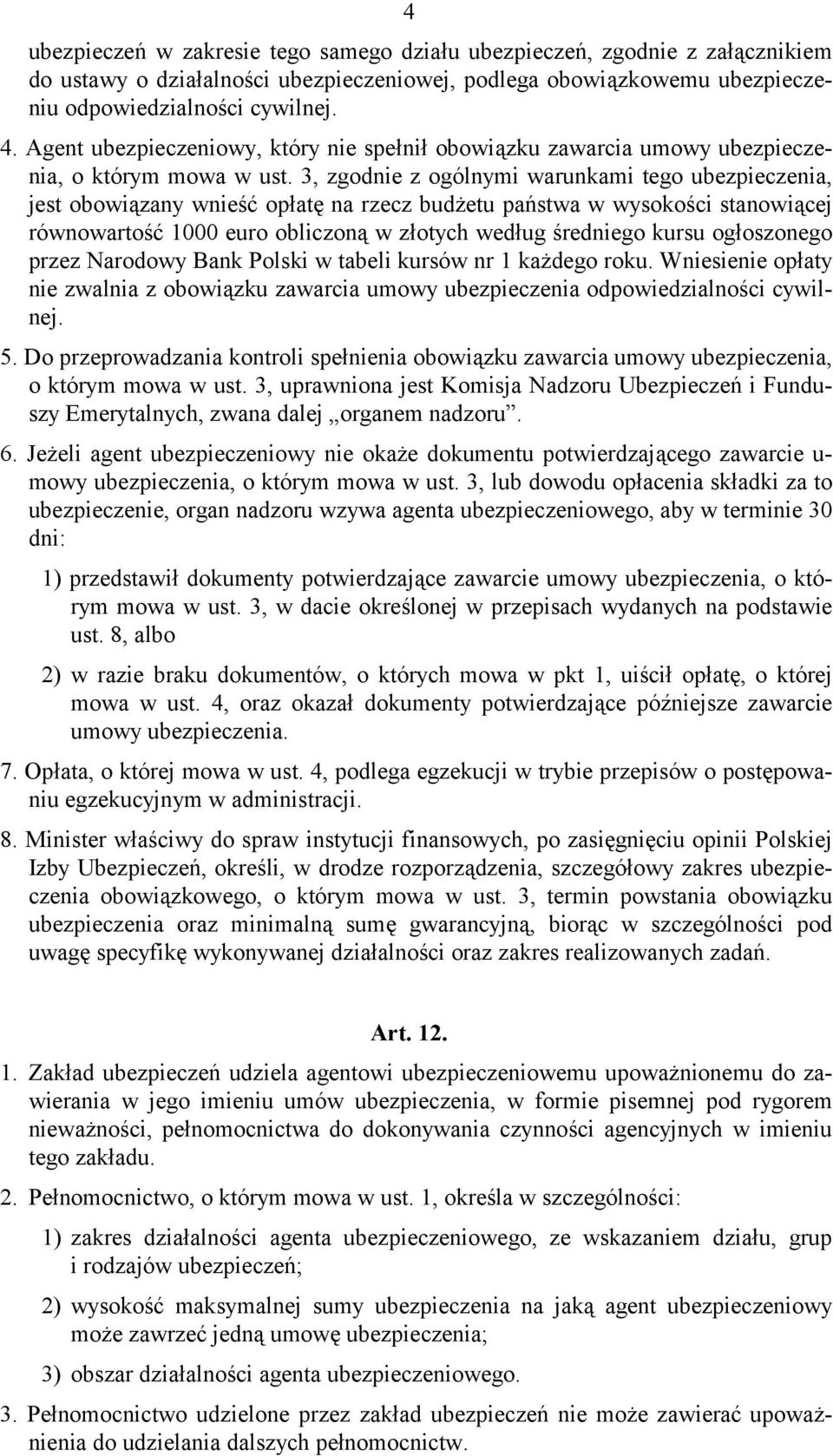 4

ubezpieczeń w zakresie tego samego działu ubezpieczeń, zgodnie z załącznikiem do ustawy o działalności ubezpieczeniowej, podlega obowiązkowemu ubezpieczeniu odpowiedzialności cywilnej.

4. Agent ubezpieczeniowy, który nie spełnił obowiązku zawarcia umowy ubezpieczenia, o którym mowa w ust. 3, zgodnie z ogólnymi warunkami tego ubezpieczenia, jest obowiązany wnieść opłatę na rzecz budżetu państwa w wysokości stanowiącej równowartość 1000 euro obliczoną w złotych według średniego kursu ogłoszonego przez Narodowy Bank Polski w tabeli kursów nr 1 każdego roku. Wniesienie opłaty nie zwalnia z obowiązku zawarcia umowy ubezpieczenia odpowiedzialności cywilnej.

5. Do przeprowadzania kontroli spełnienia obowiązku zawarcia umowy ubezpieczenia, o którym mowa w ust. 3, uprawniona jest Komisja Nadzoru Ubezpieczeń i Funduszy Emerytalnych, zwana dalej „organem nadzoru”.

6. Jeżeli agent ubezpieczeniowy nie okaże dokumentu potwierdzającego zawarcie umowy ubezpieczenia, o którym mowa w ust. 3, lub dowodu opłacenia składki za to ubezpieczenie, organ nadzoru wzywa agenta ubezpieczeniowego, aby w terminie 30 dni:

1) przedstawił dokumenty potwierdzające zawarcie umowy ubezpieczenia, o którym mowa w ust. 3, w dacie określonej w przepisach wydanych na podstawie ust. 8, albo

2) w razie braku dokumentów, o których mowa w pkt 1, uiścił opłatę, o której mowa w ust. 4, oraz okazał dokumenty potwierdzające późniejsze zawarcie umowy ubezpieczenia.

7. Opłata, o której mowa w ust. 4, podlega egzekucji w trybie przepisów o postępowaniu egzekucyjnym w administracji.

8. Minister właściwy do spraw instytucji finansowych, po zasięgnięciu opinii Polskiej Izby Ubezpieczeń, określi, w drodze rozporządzenia, szczegółowy zakres ubezpieczenia obowiązkowego, o którym mowa w ust. 3, termin powstania obowiązku ubezpieczenia oraz minimalną sumę gwarancyjną, biorąc w szczególności pod uwagę specyfikę wykonywanej działalności oraz zakres realizowanych zadań.

Art. 12.

1. Zakład ubezpieczeń udziela agentowi ubezpieczeniowemu upoważnionemu do zawierania w jego imieniu umów ubezpieczenia, w formie pisemnej pod rygorem nieważności, pełnomocnictwa do dokonywania czynności agencyjnych w imieniu tego zakładu.

2. Pełnomocnictwo, o którym mowa w ust. 1, określa w szczególności:

1) zakres działalności agenta ubezpieczeniowego, ze wskazaniem działu, grup i rodzajów ubezpieczeń;

2) wysokość maksymalnej sumy ubezpieczenia na jaką agent ubezpieczeniowy może zawrzeć jedną umowę ubezpieczenia;

3) obszar działalności agenta ubezpieczeniowego.

3. Pełnomocnictwo udzielone przez zakład ubezpieczeń nie może zawierać upoważnienia do udzielania dalszych pełnomocnictw.